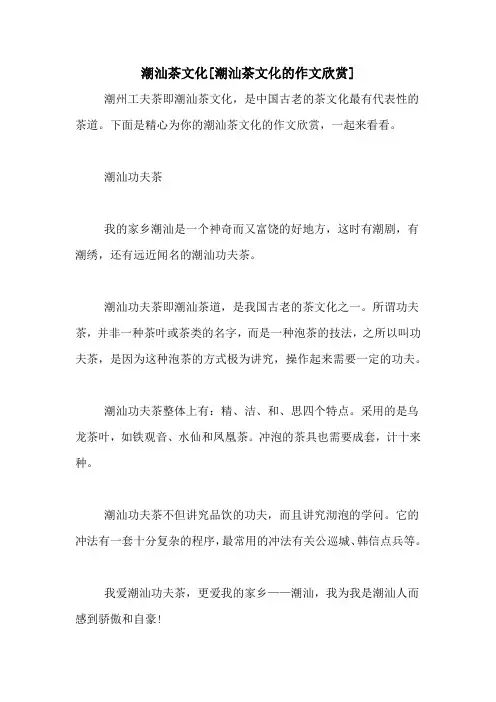 潮汕茶文化[潮汕茶文化的作文欣赏]

潮州工夫茶即潮汕茶文化，是中国古老的茶文化最有代表性的茶道。下面是精心为你的潮汕茶文化的作文欣赏，一起来看看。

潮汕功夫茶

我的家乡潮汕是一个神奇而又富饶的好地方，这时有潮剧，有潮绣，还有远近闻名的潮汕功夫茶。

潮汕功夫茶即潮汕茶道，是我国古老的茶文化之一。所谓功夫茶，并非一种茶叶或茶类的名字，而是一种泡茶的技法，之所以叫功夫茶，是因为这种泡茶的方式极为讲究，操作起来需要一定的功夫。

潮汕功夫茶整体上有：精、洁、和、思四个特点。采用的是乌龙茶叶，如铁观音、水仙和凤凰茶。冲泡的茶具也需要成套，计十来种。

潮汕功夫茶不但讲究品饮的功夫，而且讲究沏泡的学问。它的冲法有一套十分复杂的程序，最常用的冲法有关公巡城、韩信点兵等。

我爱潮汕功夫茶，更爱我的家乡——潮汕，我为我是潮汕人而感到骄傲和自豪！